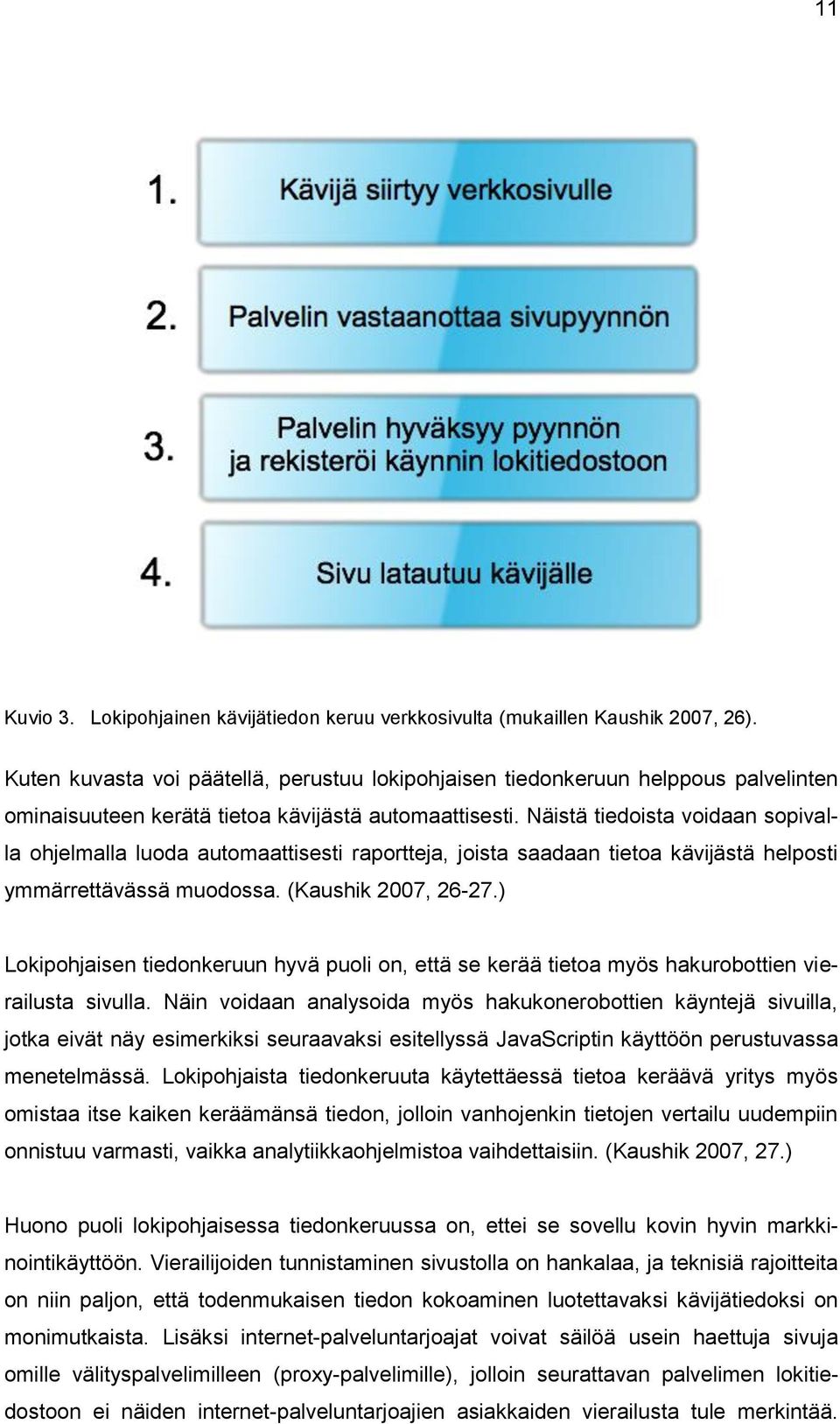 11

1.
Kävijä siirtyy verkkosivulle

2.
Palvelin vastaanottaa sivupyynnön

3.
Palvelin hyväksyy pyynnön ja rekisteröi käynnin lokitiedostoon

4.
Sivu latautuu kävijälle

Kuvio 3. Lokipohjainen kävijätiedon keruu verkkosivulta (mukaillen Kaushik 2007, 26).

Kuten kuvasta voi päätellä, perustuu lokipohjaisen tiedonkeruun helppous palvelinten ominaisuuteen kerätä tietoa kävijästä automaattisesti. Näistä tiedoista voidaan sopivalla ohjelmalla luoda automaattisesti raportteja, joista saadaan tietoa kävijästä helposti ymmärrettävässä muodossa. (Kaushik 2007, 26-27.)

Lokipohjaisen tiedonkeruun hyvä puoli on, että se kerää tietoa myös hakurobottien vierailusta sivulla. Näin voidaan analysoida myös hakukonerobottien käyntejä sivuilla, jotka eivät näy esimerkiksi seuraavaksi esitellyssä JavaScriptin käyttöön perustuvassa menetelmässä. Lokipohjaista tiedonkeruuta käytettäessä tietoa keräävä yritys myös omistaa itse kaiken keräämänsä tiedon, jolloin vanhojenkin tietojen vertailu uudempiin onnistuu varmasti, vaikka analytiikkaohjelmistoa vaihdettaisiin. (Kaushik 2007, 27.)

Huono puoli lokipohjaisessa tiedonkeruussa on, ettei se sovellu kovin hyvin markkinointikäyttöön. Vierailijoiden tunnistaminen sivustolla on hankalaa, ja teknisiä rajoitteita on niin paljon, että todenmukaisen tiedon kokoaminen luotettavaksi kävijätiedoksi on monimutkaista. Lisäksi internet-palveluntarjoajat voivat säilöä usein haettuja sivuja omille välityspalvelimilleen (proxy-palvelimille), jolloin seurattavan palvelimen lokitiedostoon ei näiden internet-palveluntarjoajien asiakkaiden vierailusta tule merkintää.